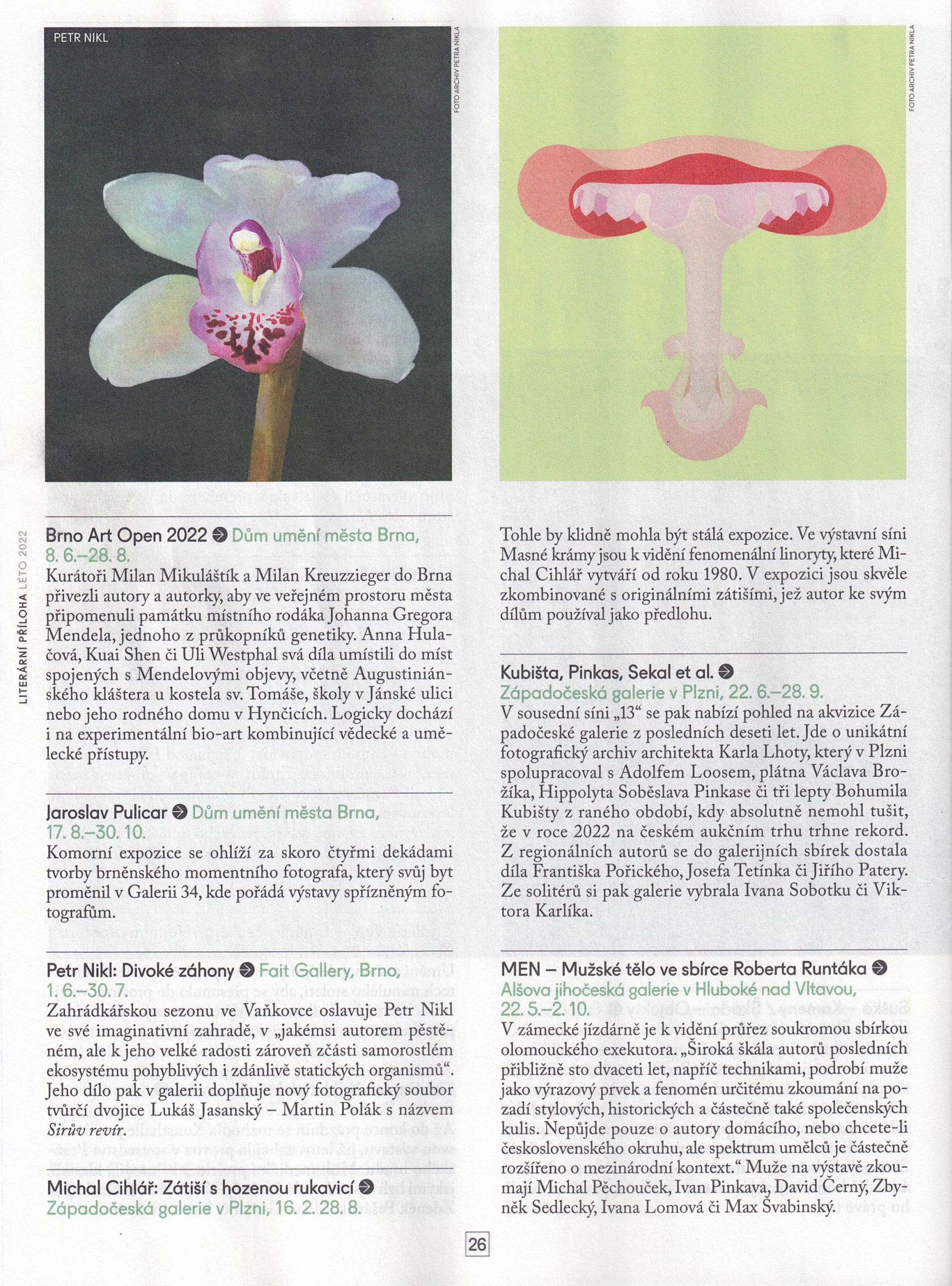 PETR NIKL

FOTO ARCHIV PETRA NIKLA

FOTO ARCHIV PETRA NIKLA

LITERÁRNÍ PŘÍLOHA LÉTO 2022

Brno Art Open 2022 ➔ Dům umění města Brna, 8. 6.–28. 8.
Kurátoři Milan Mikuláštík a Milan Kreuzzieger do Brna přivezli autory a autorky, aby ve veřejném prostoru města připomenuli památku místního rodáka Johanna Gregora Mendela, jednoho z průkopníků genetiky. Anna Hulačová, Kuai Shen či Uli Westphal svá díla umístili do míst spojených s Mendelovými objevy, včetně Augustiniánského kláštera u kostela sv. Tomáše, školy v Jánské ulici nebo jeho rodného domu v Hynčicích. Logicky dochází i na experimentální bio-art kombinující vědecké a umělecké přístupy.

Jaroslav Pulicar ➔ Dům umění města Brna, 17. 8.–30. 10.
Komorní expozice se ohlíží za skoro čtyřmi dekádami tvorby brněnského momentního fotografa, který svůj byt proměnil v Galerii 34, kde pořádá výstavy spřízněným fotografům.

Petr Nikl: Divoké záhony ➔ Fait Gallery, Brno, 1. 6.–30. 7.
Zahrádkářskou sezonu ve Vaňkovce oslavuje Petr Nikl ve své imaginativní zahradě, v „jakémsi autorem pěstěném, ale k jeho velké radosti zároveň zčásti samorostlém ekosystému pohyblivých i zdánlivě statických organismů“. Jeho dílo pak v galerii doplňuje nový fotografický soubor tvůrčí dvojice Lukáš Jasanský – Martin Polák s názvem Sirův revír.

Michal Cihlář: Zátiší s hozenou rukavicí ➔ Západočeská galerie v Plzni, 16. 2. 28. 8.

Tohle by klidně mohla být stálá expozice. Ve výstavní síni Masné krámy jsou k vidění fenomenální linoryty, které Michal Cihlář vytváří od roku 1980. V expozici jsou skvěle zkombinované s originálními zátišími, jež autor ke svým dílům používal jako předlohu.

Kubišta, Pinkas, Sekal et al. ➔ Západočeská galerie v Plzni, 22. 6.–28. 9.
V sousední síni „13“ se pak nabízí pohled na akvizice Západočeské galerie z posledních deseti let. Jde o unikátní fotografický archiv architekta Karla Lhoty, který v Plzni spolupracoval s Adolfem Loosem, plátna Václava Brožíka, Hippolyta Soběslava Pinkase či tři lepty Bohumila Kubišty z raného období, kdy absolutně nemohl tušit, že v roce 2022 na českém aukčním trhu trhne rekord. Z regionálních autorů se do galerijních sbírek dostala díla Františka Pořického, Josefa Tetínka či Jiřího Patery. Ze solitérů si pak galerie vybrala Ivana Sobotku či Viktora Karlíka.

MEN – Mužské tělo ve sbírce Roberta Runtáka ➔ Alšova jihočeská galerie v Hluboké nad Vltavou, 22. 5.–2. 10.
V zámecké jízdárně je k vidění průřez soukromou sbírkou olomouckého exekutora. „Široká škála autorů posledních přibližně sto dvaceti let, napříč technikami, podrobí muže jako výrazový prvek a fenomén určitému zkoumání na pozadí stylových, historických a částečně také společenských kulis. Nepůjde pouze o autory domácího, nebo chcete-li československého okruhu, ale spektrum umělců je částečně rozšířeno o mezinárodní kontext.“ Muže na výstavě zkoumají Michal Pěchouček, Ivan Pinkava, David Černý, Zbyněk Sedlecký, Ivana Lomová či Max Švabinský.

26